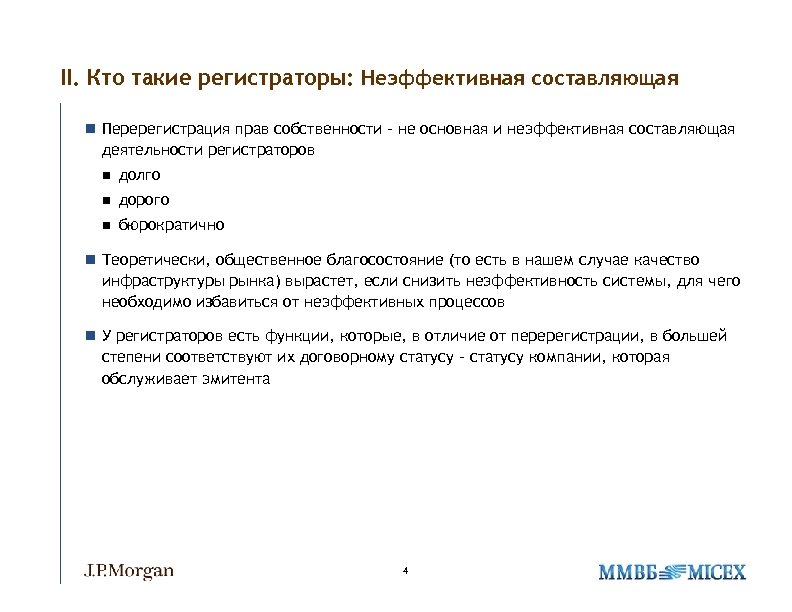 II. Кто такие регистраторы: Неэффективная составляющая

Перерегистрация прав собственности - не основная и неэффективная составляющая деятельности регистраторов

долго

дорого

бюрократично

Теоретически, общественное благосостояние (то есть в нашем случае качество инфраструктуры рынка) вырастет, если снизить неэффективность системы, для чего необходимо избавиться от неэффективных процессов

У регистраторов есть функции, которые, в отличие от перерегистрации, в большей степени соответствуют их договорному статусу - статусу компании, которая обслуживает эмитента

J.P.Morgan

4

ММВБ MICEX